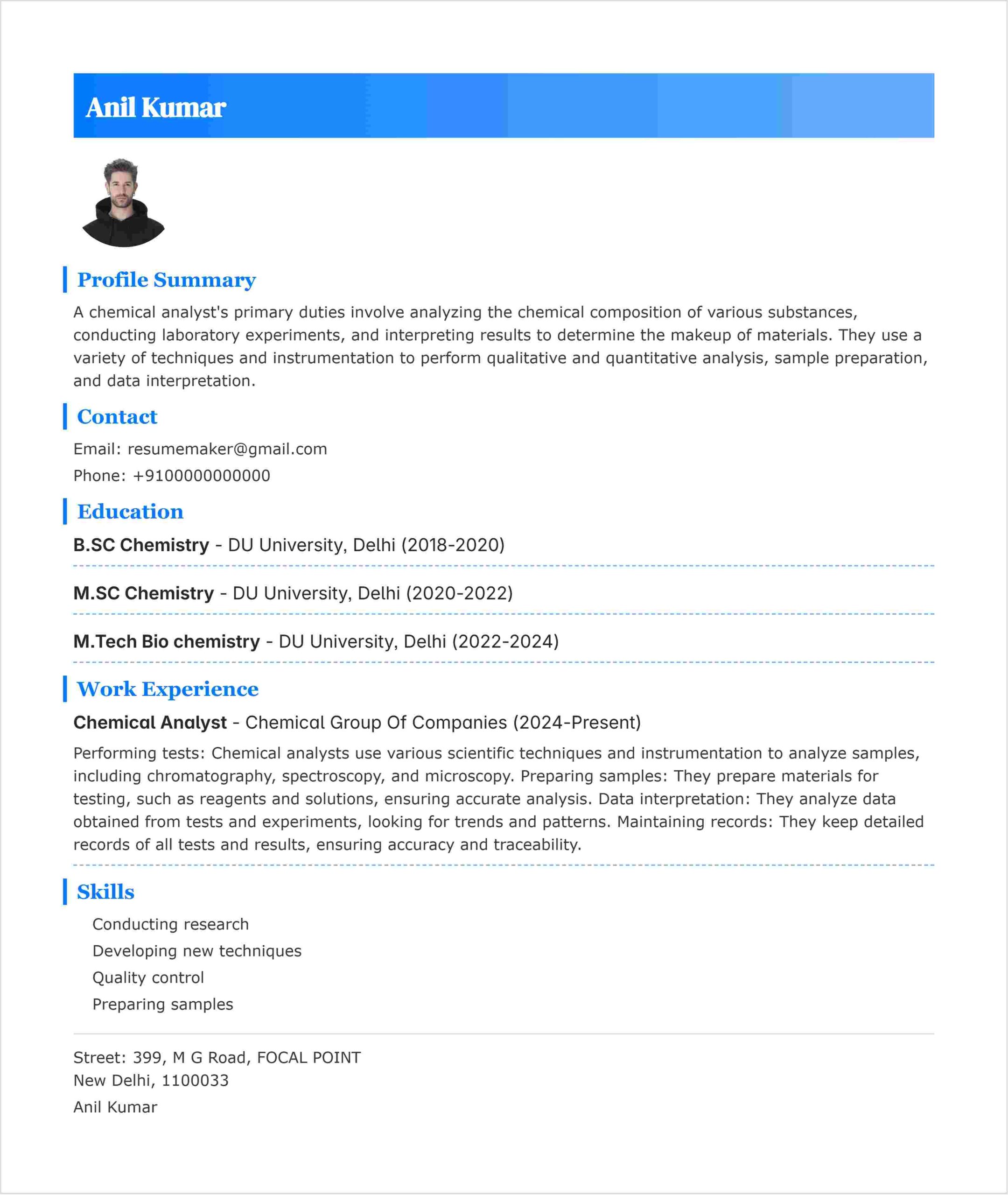 Anil Kumar

Profile Summary

A chemical analyst's primary duties involve analyzing the chemical composition of various substances, conducting laboratory experiments, and interpreting results to determine the makeup of materials. They use a variety of techniques and instrumentation to perform qualitative and quantitative analysis, sample preparation, and data interpretation.

Contact

Email: resumemaker@gmail.com

Phone: +9100000000000

Education

B.SC Chemistry - DU University, Delhi (2018-2020)

M.SC Chemistry - DU University, Delhi (2020-2022)

M.Tech Bio chemistry - DU University, Delhi (2022-2024)

Work Experience

Chemical Analyst - Chemical Group Of Companies (2024-Present)

Performing tests: Chemical analysts use various scientific techniques and instrumentation to analyze samples, including chromatography, spectroscopy, and microscopy. Preparing samples: They prepare materials for testing, such as reagents and solutions, ensuring accurate analysis. Data interpretation: They analyze data obtained from tests and experiments, looking for trends and patterns. Maintaining records: They keep detailed records of all tests and results, ensuring accuracy and traceability.

Skills

Conducting research
Developing new techniques
Quality control
Preparing samples

Street: 399, M G Road, FOCAL POINT
New Delhi, 1100033
Anil Kumar